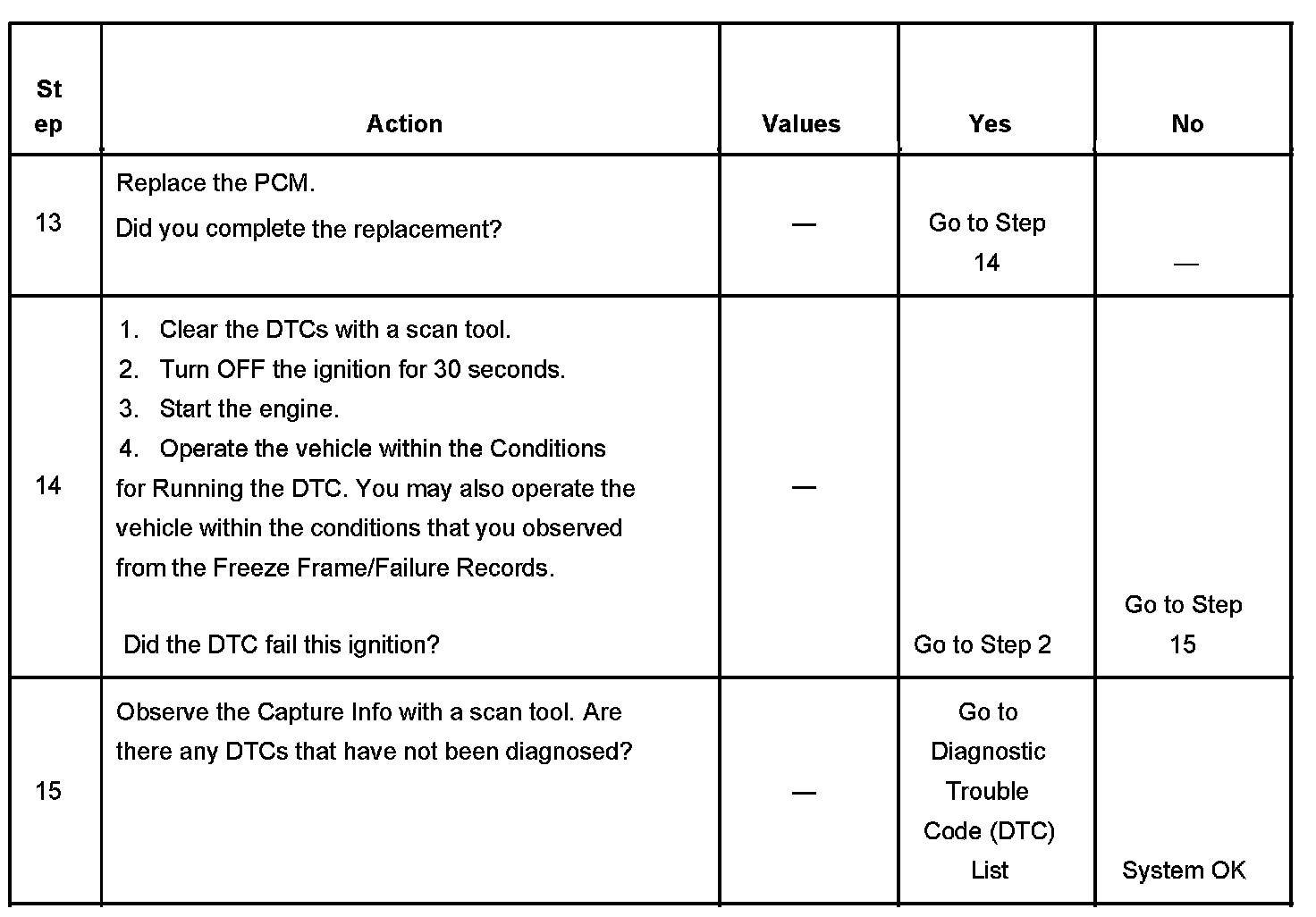 | Step | Action | Values | Yes | No |
|---|---|---|---|---|
| 13 | Replace the PCM. Did you complete the replacement? | — | Go to Step 14 | — |
| 14 | 1. Clear the DTCs with a scan tool. 2. Turn OFF the ignition for 30 seconds. 3. Start the engine. 4. Operate the vehicle within the Conditions for Running the DTC. You may also operate the vehicle within the conditions that you observed from the Freeze Frame/Failure Records. Did the DTC fail this ignition? | — | Go to Step 2 | Go to Step 15 |
| 15 | Observe the Capture Info with a scan tool. Are there any DTCs that have not been diagnosed? | — | Go to Diagnostic Trouble Code (DTC) List | System OK |